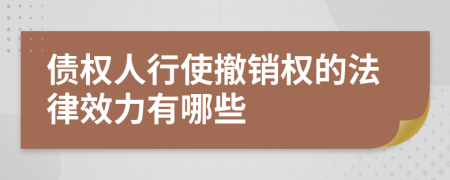 债权人行使撤销权的法律效力有哪些